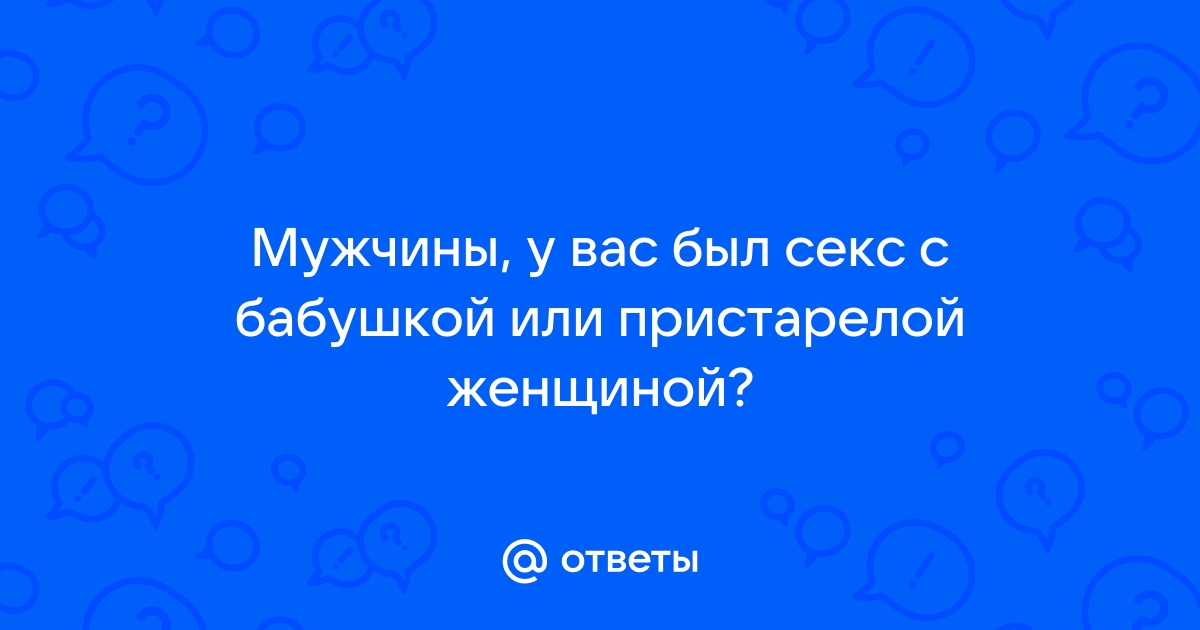 Мужчины, у вас был секс с бабушкой или пристарелой женщиной?

@ ответы